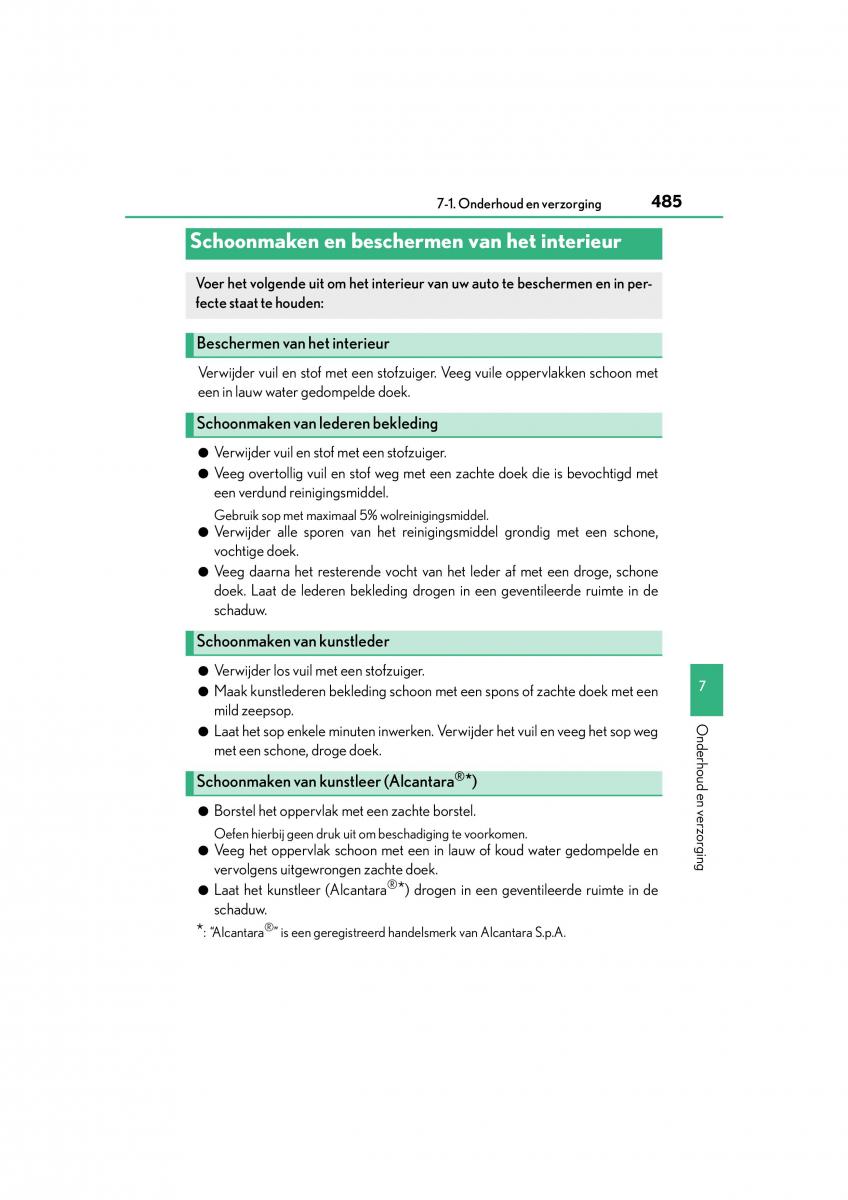 7-1. Onderhoud en verzorging 485

Schoonmaken en beschermen van het interieur

Voer het volgende uit om het interieur van uw auto te beschermen en in perfecte staat te houden:

Beschermen van het interieur

Verwijder vuil en stof met een stofzuiger. Veeg vuile oppervlakken schoon met een in lauw water gedompelde doek.

Schoonmaken van lederen bekleding

● Verwijder vuil en stof met een stofzuiger.

● Veeg overtollig vuil en stof weg met een zachte doek die is bevochtigd met een verdund reinigingsmiddel.

Gebruik sop met maximaal 5% wolreinigingsmiddel.

● Verwijder alle sporen van het reinigingsmiddel grondig met een schone, vochtige doek.

● Veeg daarna het resterende vocht van het leder af met een droge, schone doek. Laat de lederen bekleding drogen in een geventileerde ruimte in de schaduw.

Schoonmaken van kunstleder

● Verwijder los vuil met een stofzuiger.

● Maak kunstlederen bekleding schoon met een spons of zachte doek met een mild zeepsop.

● Laat het sop enkele minuten inwerken. Verwijder het vuil en veeg het sop weg met een schone, droge doek.

Schoonmaken van kunstleer (Alcantara®*)

● Borstel het oppervlak met een zachte borstel.

Oefen hierbij geen druk uit om beschadiging te voorkomen.

● Veeg het oppervlak schoon met een in lauw of koud water gedompelde en vervolgens uitgewrongen zachte doek.

● Laat het kunstleer (Alcantara®*) drogen in een geventileerde ruimte in de schaduw.

*: "Alcantara®" is een geregistreerd handelsmerk van Alcantara S.p.A.

7

Onderhoud en verzorging